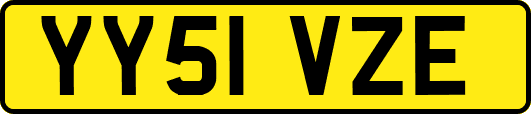 YY51 VZE